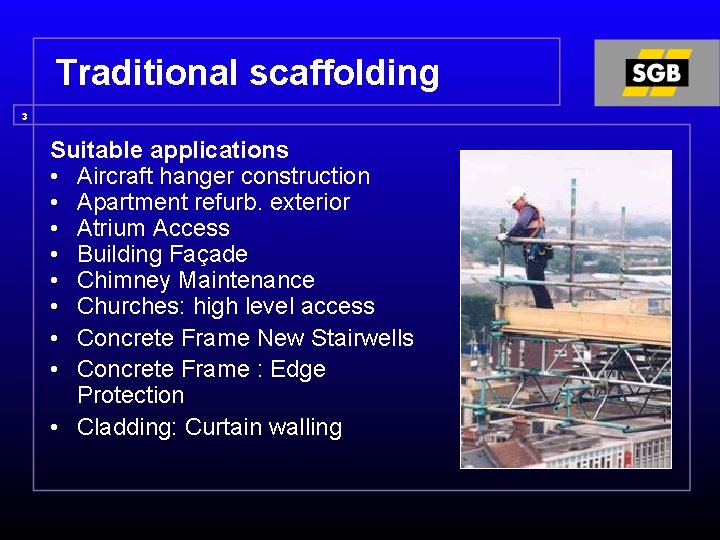 Traditional scaffolding

SGB

3

Suitable applications
• Aircraft hanger construction
• Apartment refurb. exterior
• Atrium Access
• Building Façade
• Chimney Maintenance
• Churches: high level access
• Concrete Frame New Stairwells
• Concrete Frame : Edge Protection
• Cladding: Curtain walling